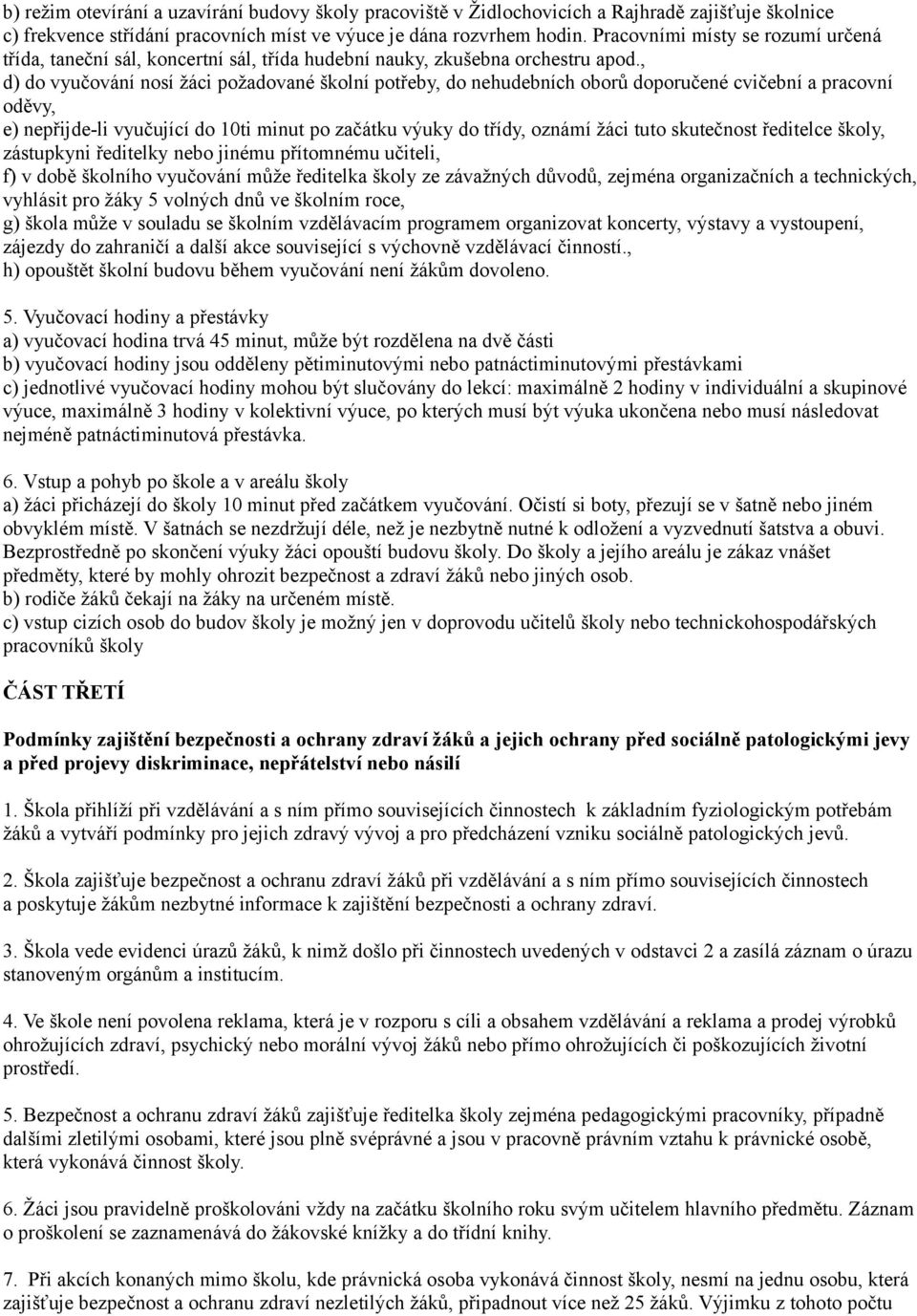 b) režim otevírání a uzavírání budovy školy pracoviště v Židlochovicích a Rajhradě zajišťuje školnice
c) frekvence střídání pracovních míst ve výuce je dána rozvrhem hodin. Pracovními místy se rozumí určená třída, taneční sál, koncertní sál, třída hudební nauky, zkušebna orchestru apod.,
d) do vyučování nosí žáci požadované školní potřeby, do nehudebních oborů doporučené cvičební a pracovní oděvy,
e) nepřijde-li vyučující do 10ti minut po začátku výuky do třídy, oznámí žáci tuto skutečnost ředitelce školy, zástupkyni ředitelky nebo jinému přítomnému učiteli,
f) v době školního vyučování může ředitelka školy ze závažných důvodů, zejména organizačních a technických, vyhlásit pro žáky 5 volných dnů ve školním roce,
g) škola může v souladu se školním vzdělávacím programem organizovat koncerty, výstavy a vystoupení, zájezdy do zahraničí a další akce související s výchovně vzdělávací činností.,
h) opouštět školní budovu během vyučování není žákům dovoleno.

5. Vyučovací hodiny a přestávky
a) vyučovací hodina trvá 45 minut, může být rozdělena na dvě části
b) vyučovací hodiny jsou odděleny pětiminutovými nebo patnáctiminutovými přestávkami
c) jednotlivé vyučovací hodiny mohou být slučovány do lekcí: maximálně 2 hodiny v individuální a skupinové výuce, maximálně 3 hodiny v kolektivní výuce, po kterých musí být výuka ukončena nebo musí následovat nejméně patnáctiminutová přestávka.

6. Vstup a pohyb po škole a v areálu školy
a) žáci přicházejí do školy 10 minut před začátkem vyučování. Očistí si boty, přezují se v šatně nebo jiném obvyklém místě. V šatnách se nezdržují déle, než je nezbytně nutné k odložení a vyzvednutí šatstva a obuvi. Bezprostředně po skončení výuky žáci opouští budovu školy. Do školy a jejího areálu je zákaz vnášet předměty, které by mohly ohrozit bezpečnost a zdraví žáků nebo jiných osob.
b) rodiče žáků čekají na žáky na určeném místě.
c) vstup cizích osob do budov školy je možný jen v doprovodu učitelů školy nebo technickohospodářských pracovníků školy

ČÁST TŘETÍ

Podmínky zajištění bezpečnosti a ochrany zdraví žáků a jejich ochrany před sociálně patologickými jevy a před projevy diskriminace, nepřátelství nebo násilí

1. Škola přihlíží při vzdělávání a s ním přímo souvisejících činnostech k základním fyziologickým potřebám žáků a vytváří podmínky pro jejich zdravý vývoj a pro předcházení vzniku sociálně patologických jevů.

2. Škola zajišťuje bezpečnost a ochranu zdraví žáků při vzdělávání a s ním přímo souvisejících činnostech a poskytuje žákům nezbytné informace k zajištění bezpečnosti a ochrany zdraví.

3. Škola vede evidenci úrazů žáků, k nimž došlo při činnostech uvedených v odstavci 2 a zasílá záznam o úrazu stanoveným orgánům a institucím.

4. Ve škole není povolena reklama, která je v rozporu s cíli a obsahem vzdělávání a reklama a prodej výrobků ohrožujících zdraví, psychický nebo morální vývoj žáků nebo přímo ohrožujících či poškozujících životní prostředí.

5. Bezpečnost a ochranu zdraví žáků zajišťuje ředitelka školy zejména pedagogickými pracovníky, případně dalšími zletilými osobami, které jsou plně svéprávné a jsou v pracovně právním vztahu k právnické osobě, která vykonává činnost školy.

6. Žáci jsou pravidelně proškolováni vždy na začátku školního roku svým učitelem hlavního předmětu. Záznam o proškolení se zaznamenává do žákovské knížky a do třídní knihy.

7. Při akcích konaných mimo školu, kde právnická osoba vykonává činnost školy, nesmí na jednu osobu, která zajišťuje bezpečnost a ochranu zdraví nezletilých žáků, připadnout více než 25 žáků. Výjimku z tohoto počtu